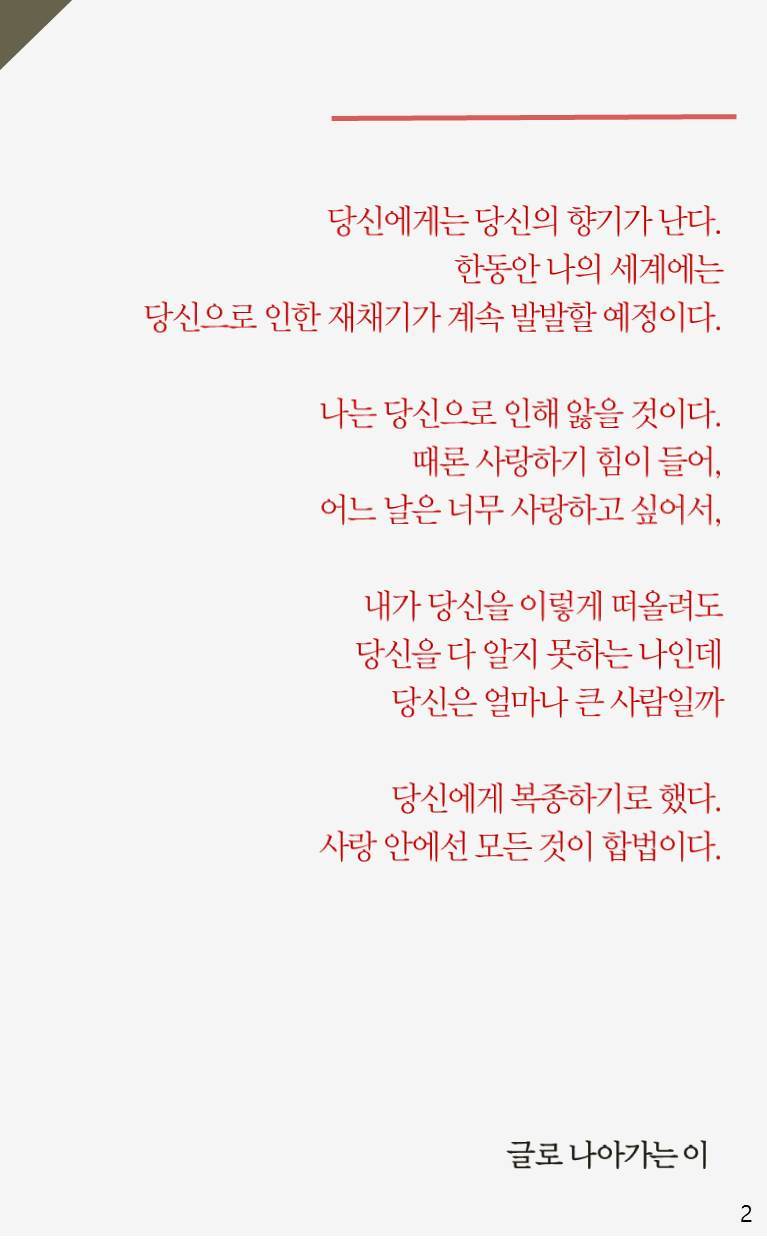 당신에게는 당신의 향기가 난다.
한동안 나의 세계에는
당신으로 인한 재채기가 계속 발발할 예정이다.

나는 당신으로 인해 앓을 것이다.
때론 사랑하기 힘이 들어,
어느 날은 너무 사랑하고 싶어서,

내가 당신을 이렇게 떠올려도
당신을 다 알지 못하는 나인데
당신은 얼마나 큰 사람일까

당신에게 복종하기로 했다.
사랑 안에선 모든 것이 합법이다.

글로 나아가는 이

2